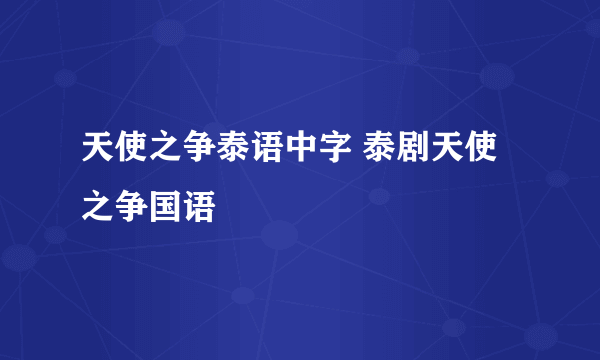 天使之争泰语中字 泰剧天使之争国语